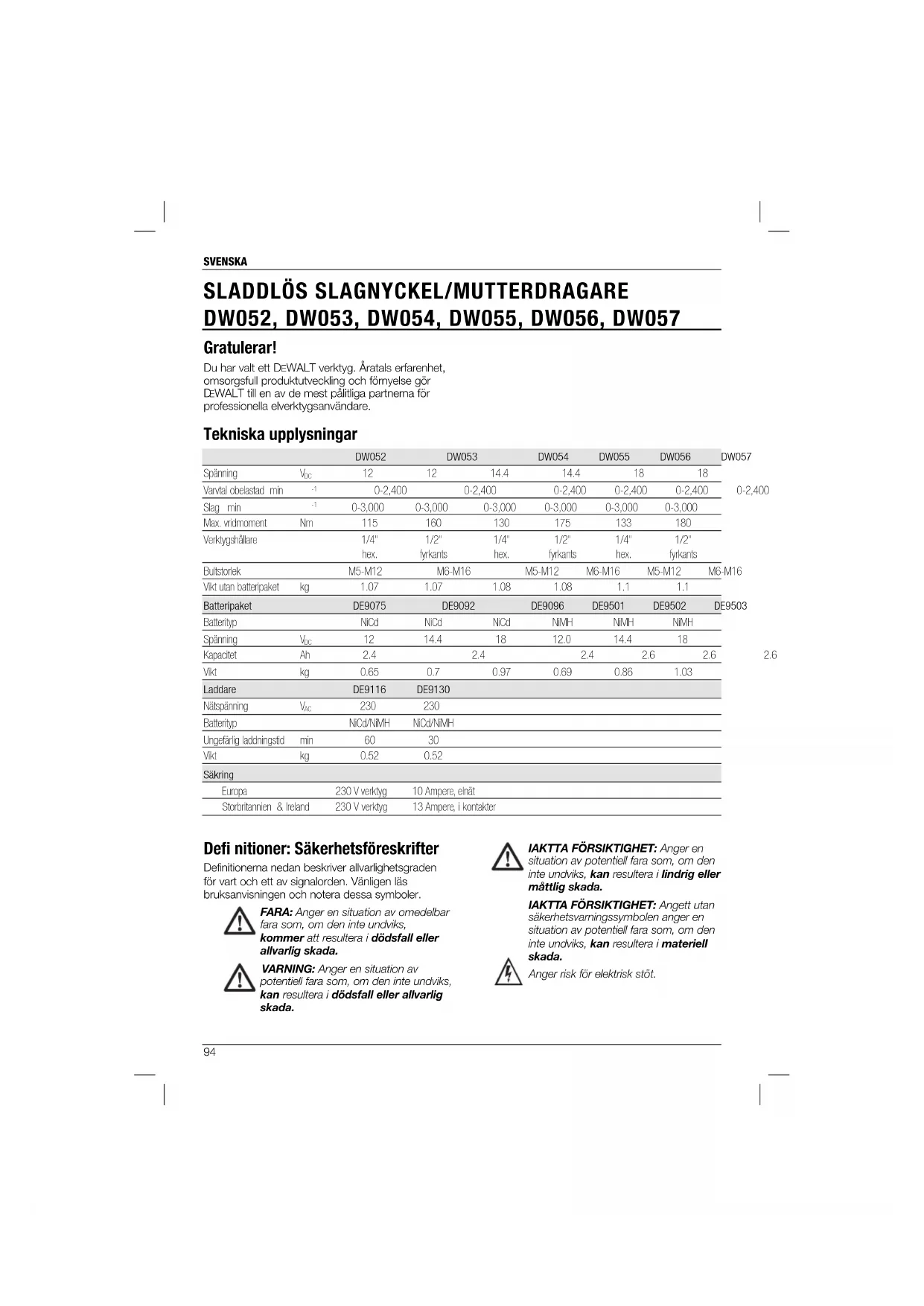 SVENSKA

SLADDLÖS SLAGNYCKEL/MUTTERDRAGARE
DW052, DW053, DW054, DW055, DW056, DW057

Gratulerar!

Du har valt ett DEWALT verktyg. Åratals erfarenhet, omsorgsfull produktutveckling och förnyelse gör DEWALT till en av de mest pålitliga partnerna för professionella elverktygsanvändare.

Tekniska upplysningar

| | | DW052 | DW053 | DW054 | DW055 | DW056 | DW057 |
|---|---|---|---|---|---|---|---|
| Spänning | $V_{DC}$ | 12 | 12 | 14.4 | 14.4 | 18 | 18 |
| Varvtal obelastad min | $^{-1}$ | 0-2,400 | 0-2,400 | 0-2,400 | 0-2,400 | 0-2,400 | 0-2,400 |
| Slag min | $^{-1}$ | 0-3,000 | 0-3,000 | 0-3,000 | 0-3,000 | 0-3,000 | 0-3,000 |
| Max. vridmoment | Nm | 115 | 160 | 130 | 175 | 133 | 180 |
| Verktygshållare | | 1/4" hex. | 1/2" fyrkants | 1/4" hex. | 1/2" fyrkants | 1/4" hex. | 1/2" fyrkants |
| Bultstorlek | | M5-M12 | M6-M16 | M5-M12 | M6-M16 | M5-M12 | M6-M16 |
| Vikt utan batteripaket | kg | 1.07 | 1.07 | 1.08 | 1.08 | 1.1 | 1.1 |
| Batteripaket | | DE9075 | DE9092 | DE9096 | DE9501 | DE9502 | DE9503 |
| Batterityp | | NiCd | NiCd | NiCd | NiMH | NiMH | NiMH |
| Spänning | $V_{DC}$ | 12 | 14.4 | 18 | 12.0 | 14.4 | 18 |
| Kapacitet | Ah | 2.4 | 2.4 | 2.4 | 2.6 | 2.6 | 2.6 |
| Vikt | kg | 0.65 | 0.7 | 0.97 | 0.69 | 0.86 | 1.03 |
| Laddare | | DE9116 | DE9130 | | | | |
| Nätspänning | $V_{AC}$ | 230 | 230 | | | | |
| Batterityp | | NiCd/NiMH | NiCd/NiMH | | | | |
| Ungefärlig laddningstid | min | 60 | 30 | | | | |
| Vikt | kg | 0.52 | 0.52 | | | | |
| Säkring | | | | | | | |
| Europa | | 230 V verktyg | 10 Ampere, elnät | | | | |
| Storbritannien & Ireland | | 230 V verktyg | 13 Ampere, i kontakter | | | | |

Defi nitioner: Säkerhetsföreskrifter

Definitionerna nedan beskriver allvarlighetsgraden för vart och ett av signalorden. Vänligen läs bruksanvisningen och notera dessa symboler.

FARA: Anger en situation av omedelbar fara som, om den inte undviks, kommer att resultera i dödsfall eller allvarlig skada.

VARNING: Anger en situation av potentiell fara som, om den inte undviks, kan resultera i dödsfall eller allvarlig skada.

IAKTTA FÖRSIKTIGHET: Anger en situation av potentiell fara som, om den inte undviks, kan resultera i lindrig eller måttlig skada.

IAKTTA FÖRSIKTIGHET: Angett utan säkerhetsvarningssymbolen anger en situation av potentiell fara som, om den inte undviks, kan resultera i materiell skada.

Anger risk för elektrisk stöt.

94